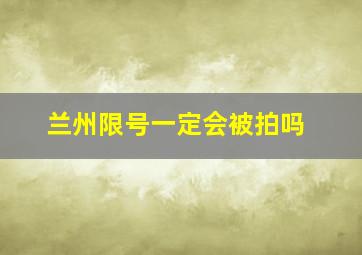 兰州限号一定会被拍吗